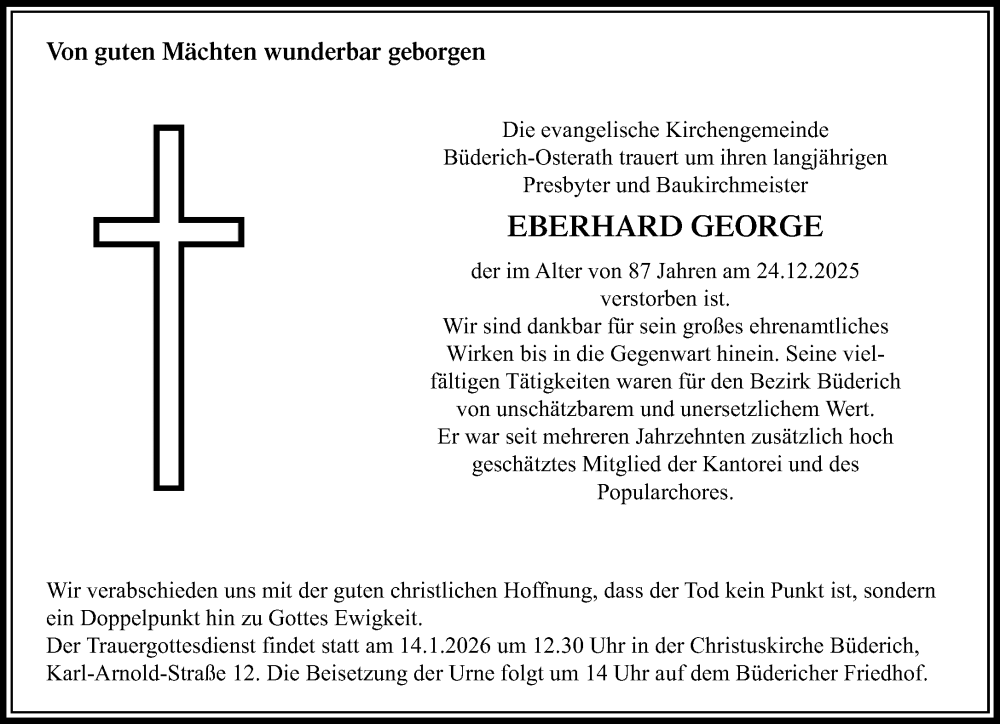 Von guten Mächten wunderbar geborgen

Die evangelische Kirchengemeinde Büderich-Osterath trauert um ihren langjährigen Presbyter und Baukirchmeister

EBERHARD GEORGE

der im Alter von 87 Jahren am 24.12.2025 verstorben ist.
Wir sind dankbar für sein großes ehrenamtliches Wirken bis in die Gegenwart hinein. Seine vielfältigen Tätigkeiten waren für den Bezirk Büderich von unschätzbarem und unersetzlichem Wert.
Er war seit mehreren Jahrzehnten zusätzlich hoch geschätztes Mitglied der Kantorei und des Popularchores.

Wir verabschieden uns mit der guten christlichen Hoffnung, dass der Tod kein Punkt ist, sondern ein Doppelpunkt hin zu Gottes Ewigkeit.
Der Trauergottesdienst findet statt am 14.1.2026 um 12.30 Uhr in der Christuskirche Büderich, Karl-Arnold-Straße 12. Die Beisetzung der Urne folgt um 14 Uhr auf dem Büdericher Friedhof.